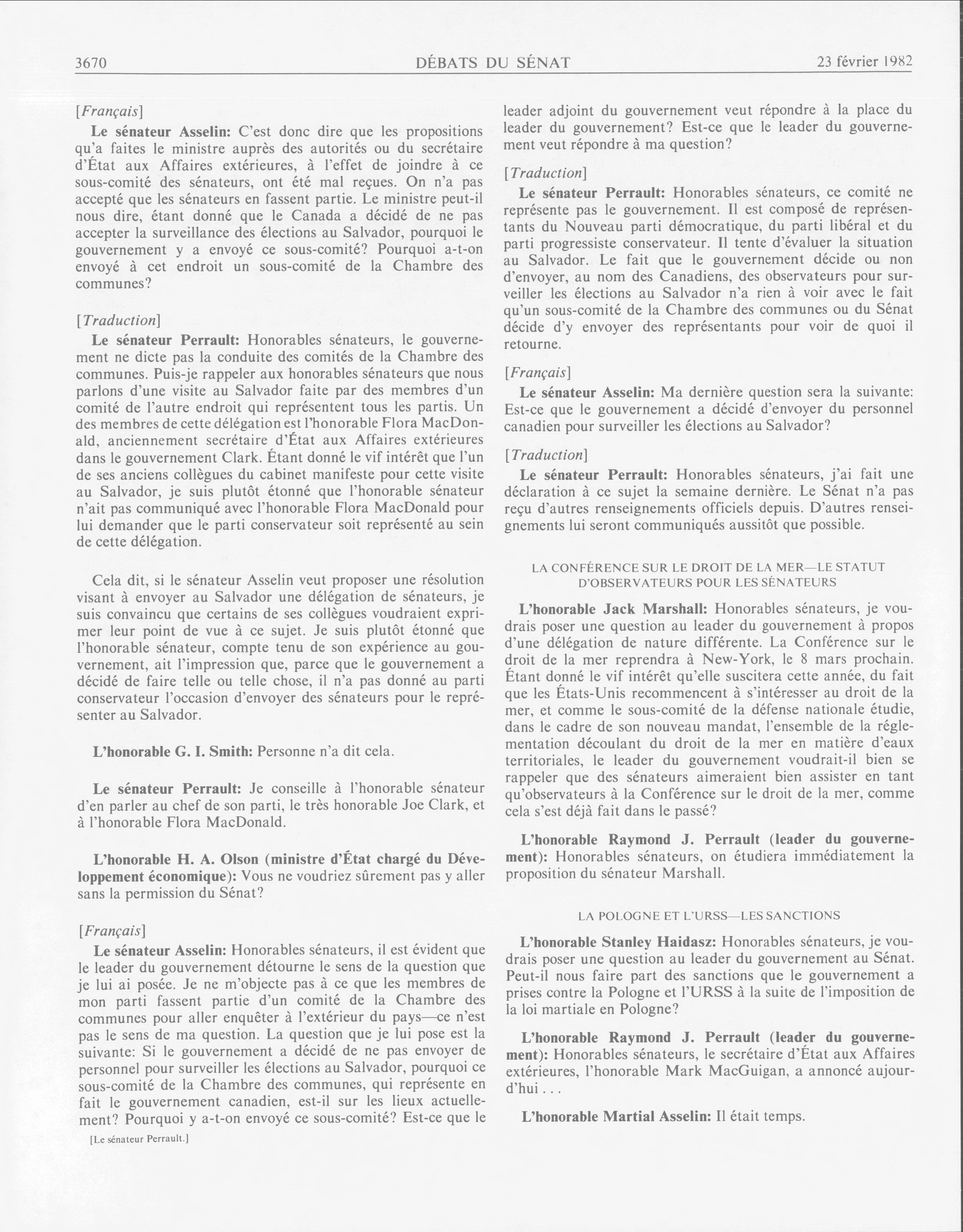 3670 DÉBATS DU SÉNAT 23 février 1982

[Français]

Le sénateur Asselin: C'est donc dire que les propositions qu'a faites le ministre auprès des autorités ou du secrétaire d'État aux Affaires extérieures, à l'effet de joindre à ce sous-comité des sénateurs, ont été mal reçues. On n'a pas accepté que les sénateurs en fassent partie. Le ministre peut-il nous dire, étant donné que le Canada a décidé de ne pas accepter la surveillance des élections au Salvador, pourquoi le gouvernement y a envoyé ce sous-comité? Pourquoi a-t-on envoyé à cet endroit un sous-comité de la Chambre des communes?

[Traduction]

Le sénateur Perrault: Honorables sénateurs, le gouvernement ne dicte pas la conduite des comités de la Chambre des communes. Puis-je rappeler aux honorables sénateurs que nous parlons d'une visite au Salvador faite par des membres d'un comité de l'autre endroit qui représentent tous les partis. Un des membres de cette délégation est l'honorable Flora MacDonald, anciennement secrétaire d'État aux Affaires extérieures dans le gouvernement Clark. Étant donné le vif intérêt que l'un de ses anciens collègues du cabinet manifeste pour cette visite au Salvador, je suis plutôt étonné que l'honorable sénateur n'ait pas communiqué avec l'honorable Flora MacDonald pour lui demander que le parti conservateur soit représenté au sein de cette délégation.

Cela dit, si le sénateur Asselin veut proposer une résolution visant à envoyer au Salvador une délégation de sénateurs, je suis convaincu que certains de ses collègues voudraient exprimer leur point de vue à ce sujet. Je suis plutôt étonné que l'honorable sénateur, compte tenu de son expérience au gouvernement, ait l'impression que, parce que le gouvernement a décidé de faire telle ou telle chose, il n'a pas donné au parti conservateur l'occasion d'envoyer des sénateurs pour le représenter au Salvador.

L'honorable G. I. Smith: Personne n'a dit cela.

Le sénateur Perrault: Je conseille à l'honorable sénateur d'en parler au chef de son parti, le très honorable Joe Clark, et à l'honorable Flora MacDonald.

L'honorable H. A. Olson (ministre d'État chargé du Développement économique): Vous ne voudriez sûrement pas y aller sans la permission du Sénat?

[Français]

Le sénateur Asselin: Honorables sénateurs, il est évident que le leader du gouvernement détourne le sens de la question que je lui ai posée. Je ne m'objecte pas à ce que les membres de mon parti fassent partie d'un comité de la Chambre des communes pour aller enquêter à l'extérieur du pays—ce n'est pas le sens de ma question. La question que je lui pose est la suivante: Si le gouvernement a décidé de ne pas envoyer de personnel pour surveiller les élections au Salvador, pourquoi ce sous-comité de la Chambre des communes, qui représente en fait le gouvernement canadien, est-il sur les lieux actuellement? Pourquoi y a-t-on envoyé ce sous-comité? Est-ce que le

[Le sénateur Perrault.]

leader adjoint du gouvernement veut répondre à la place du leader du gouvernement? Est-ce que le leader du gouvernement veut répondre à ma question?

[Traduction]

Le sénateur Perrault: Honorables sénateurs, ce comité ne représente pas le gouvernement. Il est composé de représentants du Nouveau parti démocratique, du parti libéral et du parti progressiste conservateur. Il tente d'évaluer la situation au Salvador. Le fait que le gouvernement décide ou non d'envoyer, au nom des Canadiens, des observateurs pour surveiller les élections au Salvador n'a rien à voir avec le fait qu'un sous-comité de la Chambre des communes ou du Sénat décide d'y envoyer des représentants pour voir de quoi il retourne.

[Français]

Le sénateur Asselin: Ma dernière question sera la suivante: Est-ce que le gouvernement a décidé d'envoyer du personnel canadien pour surveiller les élections au Salvador?

[Traduction]

Le sénateur Perrault: Honorables sénateurs, j'ai fait une déclaration à ce sujet la semaine dernière. Le Sénat n'a pas reçu d'autres renseignements officiels depuis. D'autres renseignements lui seront communiqués aussitôt que possible.

LA CONFÉRENCE SUR LE DROIT DE LA MER—LE STATUT D'OBSERVATEURS POUR LES SÉNATEURS

L'honorable Jack Marshall: Honorables sénateurs, je voudrais poser une question au leader du gouvernement à propos d'une délégation de nature différente. La Conférence sur le droit de la mer reprendra à New-York, le 8 mars prochain. Étant donné le vif intérêt qu'elle suscitera cette année, du fait que les États-Unis recommencent à s'intéresser au droit de la mer, et comme le sous-comité de la défense nationale étudie, dans le cadre de son nouveau mandat, l'ensemble de la réglementation découlant du droit de la mer en matière d'eaux territoriales, le leader du gouvernement voudrait-il bien se rappeler que des sénateurs aimeraient bien assister en tant qu'observateurs à la Conférence sur le droit de la mer, comme cela s'est déjà fait dans le passé?

L'honorable Raymond J. Perrault (leader du gouvernement): Honorables sénateurs, on étudiera immédiatement la proposition du sénateur Marshall.

LA POLOGNE ET L'URSS—LES SANCTIONS

L'honorable Stanley Haidasz: Honorables sénateurs, je voudrais poser une question au leader du gouvernement au Sénat. Peut-il nous faire part des sanctions que le gouvernement a prises contre la Pologne et l'URSS à la suite de l'imposition de la loi martiale en Pologne?

L'honorable Raymond J. Perrault (leader du gouvernement): Honorables sénateurs, le secrétaire d'État aux Affaires extérieures, l'honorable Mark MacGuigan, a annoncé aujourd'hui . . .

L'honorable Martial Asselin: Il était temps.